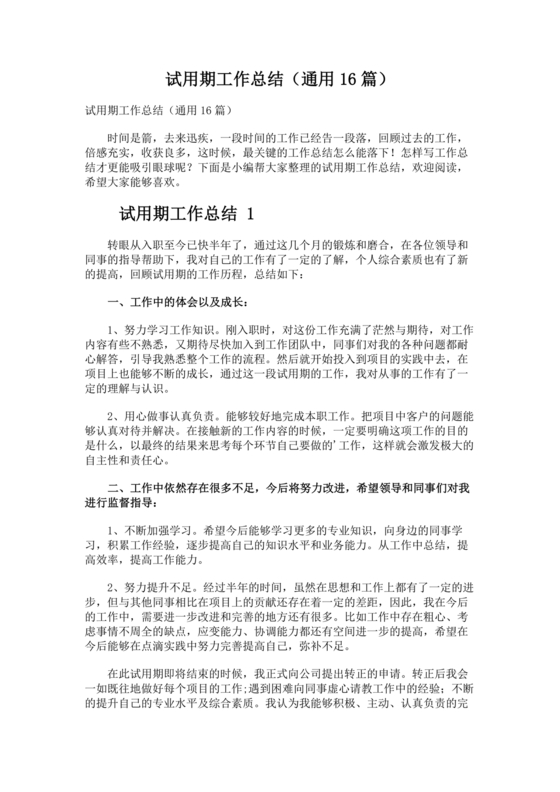 试用期工作总结（通用 16 篇）

试用期工作总结（通用 16 篇）

时间是箭，去来迅疾，一段时间的工作已经告一段落，回顾过去的工作，倍感充实，收获良多，这时候，最关键的工作总结怎么能落下！怎样写工作总结才更能吸引眼球呢？下面是小编帮大家整理的试用期工作总结，欢迎阅读，希望大家能够喜欢。

试用期工作总结 1

转眼从入职至今已快半年了，通过这几个月的锻炼和磨合，在各位领导和同事的指导帮助下，我对自己的工作有了一定的了解，个人综合素质也有了新的提高，回顾试用期的工作历程，总结如下：

一、工作中的体会以及成长：

1、努力学习工作知识。刚入职时，对这份工作充满了茫然与期待，对工作内容有些不熟悉，又期待尽快加入到工作团队中，同事们对我的各种问题都耐心解答，引导我熟悉整个工作的流程。然后就开始投入到项目的实践中去，在项目上也能够不断的成长，通过这一段试用期的工作，我对从事的工作有了一定的理解与认识。

2、用心做事认真负责。能够较好地完成本职工作。把项目中客户的问题能够认真对待并解决。在接触新的工作内容的时候，一定要明确这项工作的目的是什么，以最终的结果来思考每个环节自己要做的'工作，这样就会激发极大的自主性和责任心。

二、工作中依然存在很多不足，今后将努力改进，希望领导和同事们对我进行监督指导：

1、不断加强学习。希望今后能够学习更多的专业知识，向身边的同事学习，积累工作经验，逐步提高自己的知识水平和业务能力。从工作中总结，提高效率，提高工作能力。

2、努力提升不足。经过半年的时间，虽然在思想和工作上都有了一定的进步，但与其他同事相比在项目上的贡献还存在着一定的差距，因此，我在今后的工作中，需要进一步改进和完善的地方还有很多。比如工作中存在粗心、考虑事情不周全的缺点，应变能力、协调能力都还有空间进一步的提高，希望在今后能够在点滴实践中努力完善提高自己，弥补不足。

在此试用期即将结束的时候，我正式向公司提出转正的申请。转正后我会一如既往地做好每个项目的工作；遇到困难向同事虚心请教工作中的经验；不断的提升自己的专业水平及综合素质。我认为我能够积极、主动、认真负责的完